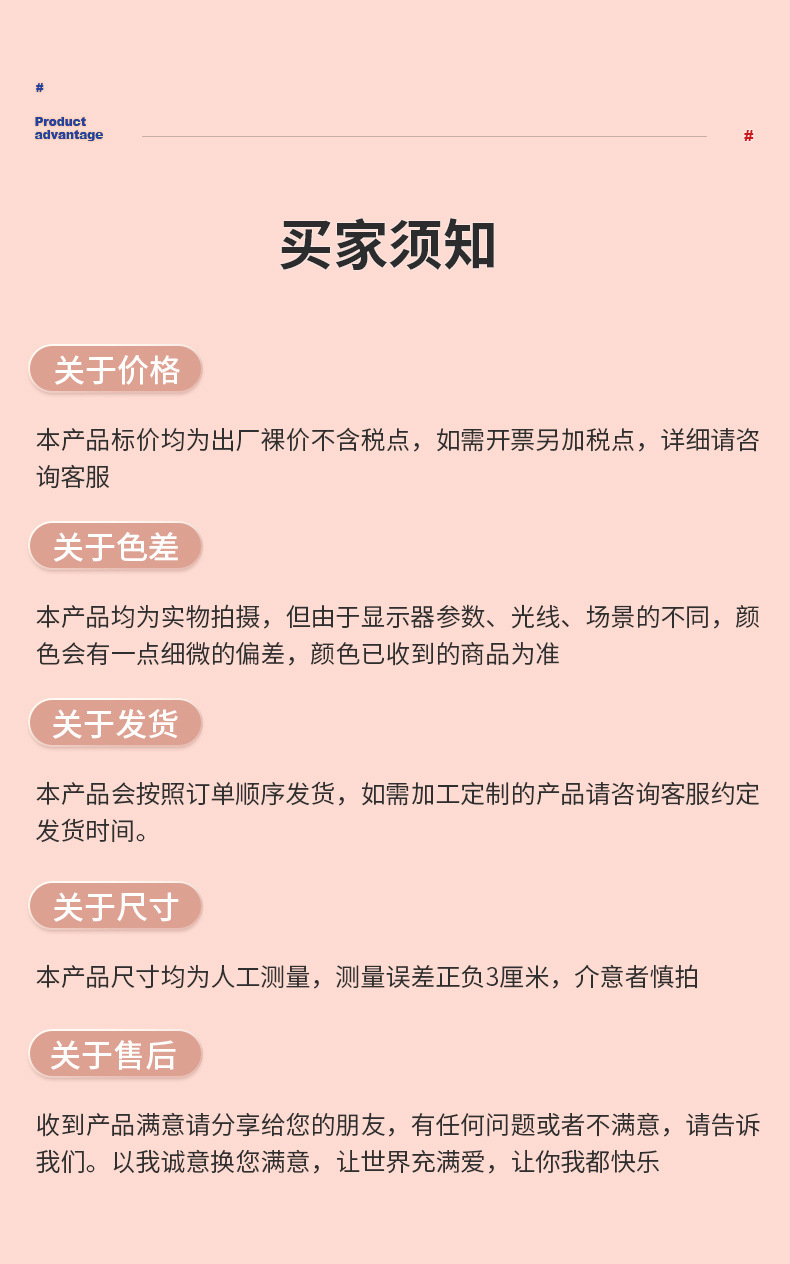 #

Product advantage

#

买家须知

关于价格

本产品标价均为出厂裸价不含税点，如需开票另加税点，详细请咨询客服

关于色差

本产品均为实物拍摄，但由于显示器参数、光线、场景的不同，颜色会有一点细微的偏差，颜色已收到的商品为准

关于发货

本产品会按照订单顺序发货，如需加工定制的产品请咨询客服约定发货时间。

关于尺寸

本产品尺寸均为人工测量，测量误差正负3厘米，介意者慎拍

关于售后

收到产品满意请分享给您的朋友，有任何问题或者不满意，请告诉我们。以我诚意换您满意，让世界充满爱，让你我都快乐